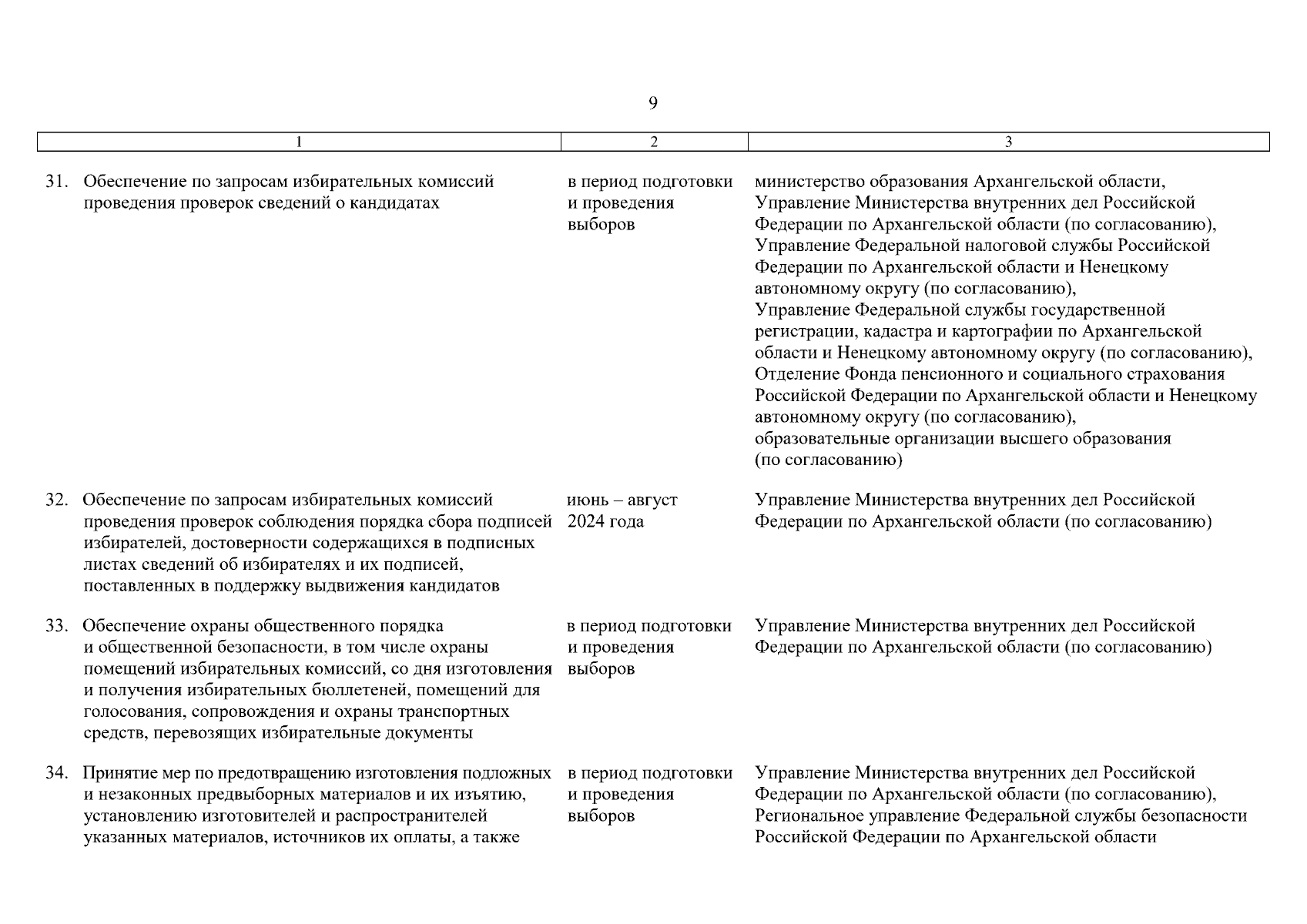 9

| 1 | 2 | 3 |
|---|---|---|
| 31. Обеспечение по запросам избирательных комиссий проведения проверок сведений о кандидатах | в период подготовки и проведения выборов | министерство образования Архангельской области, Управление Министерства внутренних дел Российской Федерации по Архангельской области (по согласованию), Управление Федеральной налоговой службы Российской Федерации по Архангельской области и Ненецкому автономному округу (по согласованию), Управление Федеральной службы государственной регистрации, кадастра и картографии по Архангельской области и Ненецкому автономному округу (по согласованию), Отделение Фонда пенсионного и социального страхования Российской Федерации по Архангельской области и Ненецкому автономному округу (по согласованию), образовательные организации высшего образования (по согласованию) |
| 32. Обеспечение по запросам избирательных комиссий проведения проверок соблюдения порядка сбора подписей избирателей, достоверности содержащихся в подписных листах сведений об избирателях и их подписей, поставленных в поддержку выдвижения кандидатов | июнь – август 2024 года | Управление Министерства внутренних дел Российской Федерации по Архангельской области (по согласованию) |
| 33. Обеспечение охраны общественного порядка и общественной безопасности, в том числе охраны помещений избирательных комиссий, со дня изготовления и получения избирательных бюллетеней, помещений для голосования, сопровождения и охраны транспортных средств, перевозящих избирательные документы | в период подготовки и проведения выборов | Управление Министерства внутренних дел Российской Федерации по Архангельской области (по согласованию) |
| 34. Принятие мер по предотвращению изготовления подложных и незаконных предвыборных материалов и их изъятию, установлению изготовителей и распространителей указанных материалов, источников их оплаты, а также | в период подготовки и проведения выборов | Управление Министерства внутренних дел Российской Федерации по Архангельской области (по согласованию), Региональное управление Федеральной службы безопасности Российской Федерации по Архангельской области |